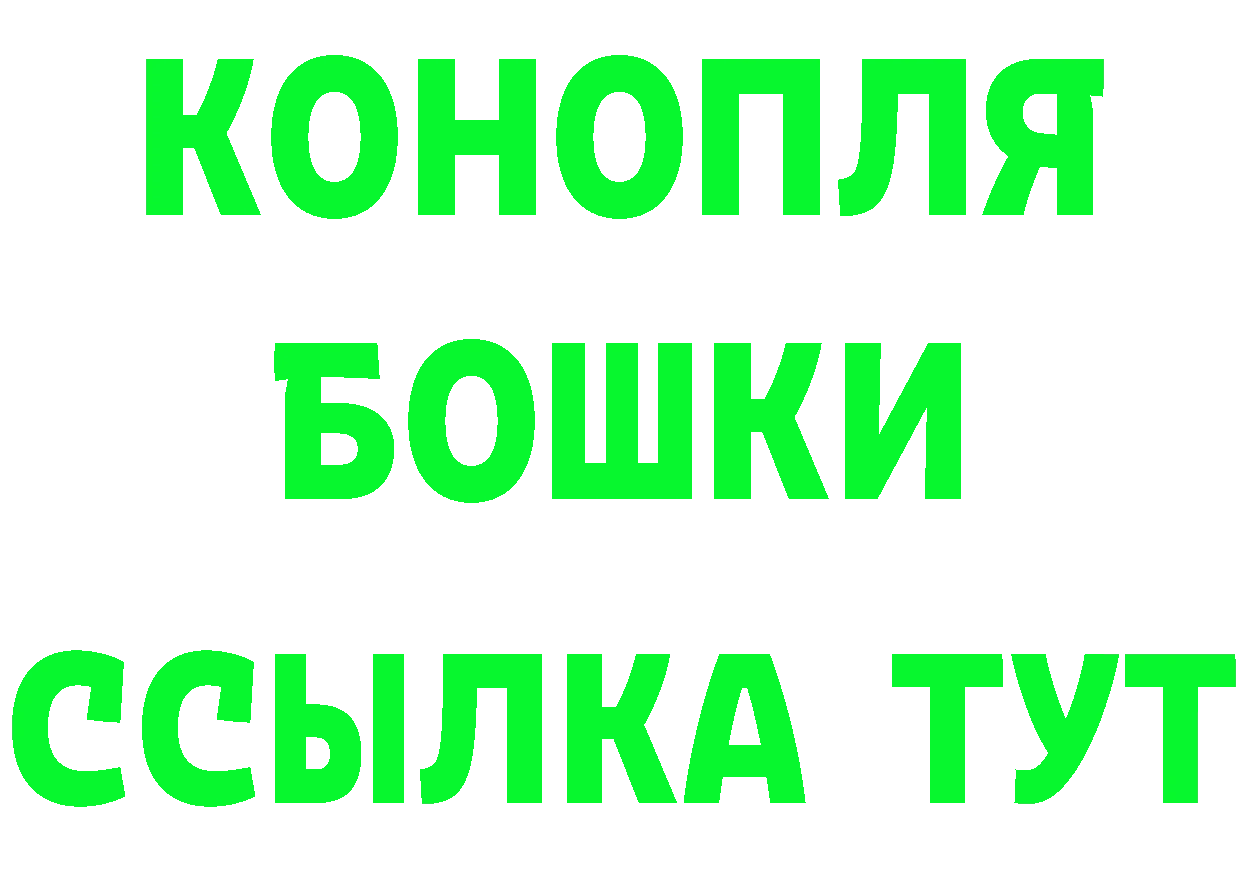 КОНОПЛЯ
БОШКИ
ССЫЛКА ТУТ